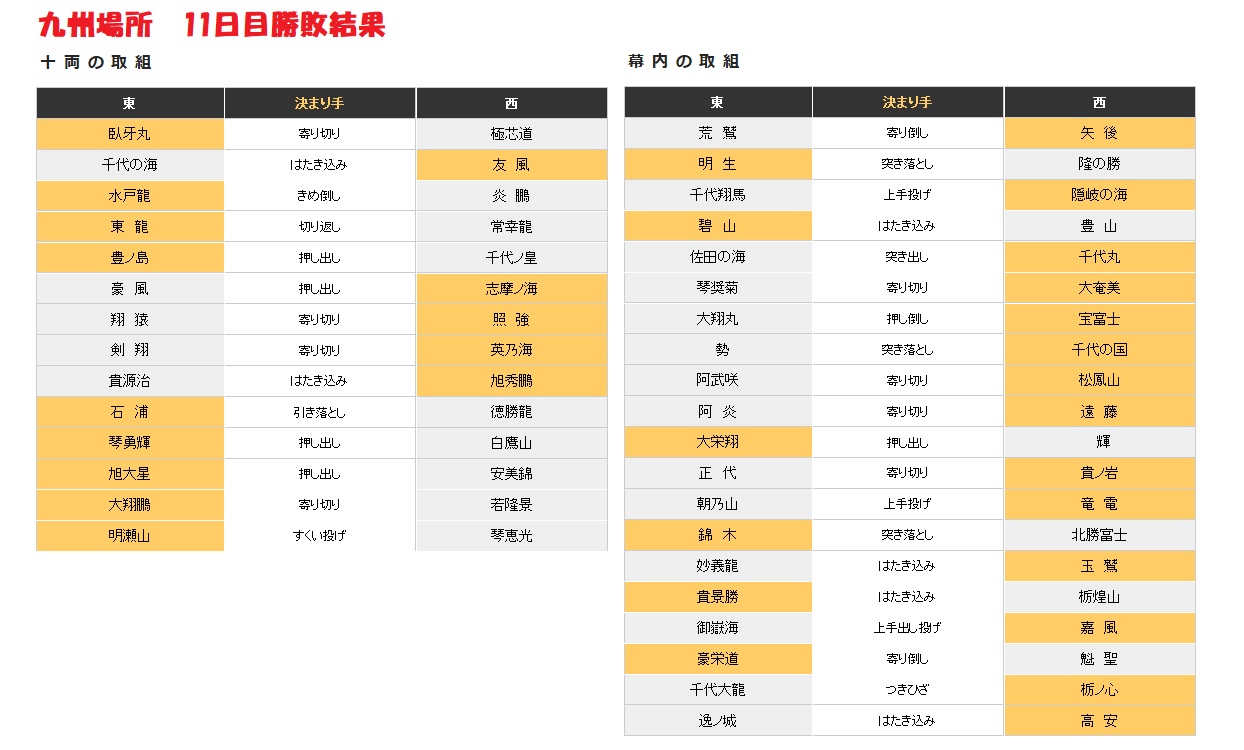 九州場所　11日目勝敗結果

十両の取組

| 東 | 決まり手 | 西 |
|---|---|---|
| 臥牙丸 | 寄り切り | 極芯道 |
| 千代の海 | はたき込み | 友　風 |
| 水戸龍 | きめ倒し | 炎　鵬 |
| 東　龍 | 切り返し | 常幸龍 |
| 豊ノ島 | 押し出し | 千代ノ皇 |
| 豪　風 | 押し出し | 志摩ノ海 |
| 翔　猿 | 寄り切り | 照　強 |
| 剣　翔 | 寄り切り | 英乃海 |
| 貴源治 | はたき込み | 旭秀鵬 |
| 石　浦 | 引き落とし | 徳勝龍 |
| 琴勇輝 | 押し出し | 白鷹山 |
| 旭大星 | 押し出し | 安美錦 |
| 大翔鵬 | 寄り切り | 若隆景 |
| 明瀬山 | すくい投げ | 琴恵光 |

幕内の取組

| 東 | 決まり手 | 西 |
|---|---|---|
| 荒　鷲 | 寄り倒し | 矢　後 |
| 明　生 | 突き落とし | 隆の勝 |
| 千代翔馬 | 上手投げ | 隠岐の海 |
| 碧　山 | はたき込み | 豊　山 |
| 佐田の海 | 突き出し | 千代丸 |
| 琴奨菊 | 寄り切り | 大奄美 |
| 大翔丸 | 押し倒し | 宝富士 |
| 勢 | 突き落とし | 千代の国 |
| 阿武咲 | 寄り切り | 松鳳山 |
| 阿　炎 | 寄り切り | 遠　藤 |
| 大栄翔 | 押し出し | 輝 |
| 正　代 | 寄り切り | 貴ノ岩 |
| 朝乃山 | 上手投げ | 竜　電 |
| 錦　木 | 突き落とし | 北勝富士 |
| 妙義龍 | はたき込み | 玉　鷲 |
| 貴景勝 | はたき込み | 栃煌山 |
| 御嶽海 | 上手出し投げ | 嘉　風 |
| 豪栄道 | 寄り倒し | 魁　聖 |
| 千代大龍 | つきひざ | 栃ノ心 |
| 逸ノ城 | はたき込み | 高　安 |